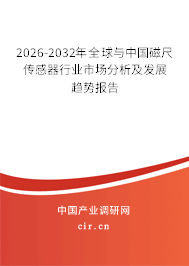 2026-2032年全球与中国磁尺传感器行业市场分析及发展趋势报告

中国产业调研网

cir.cn